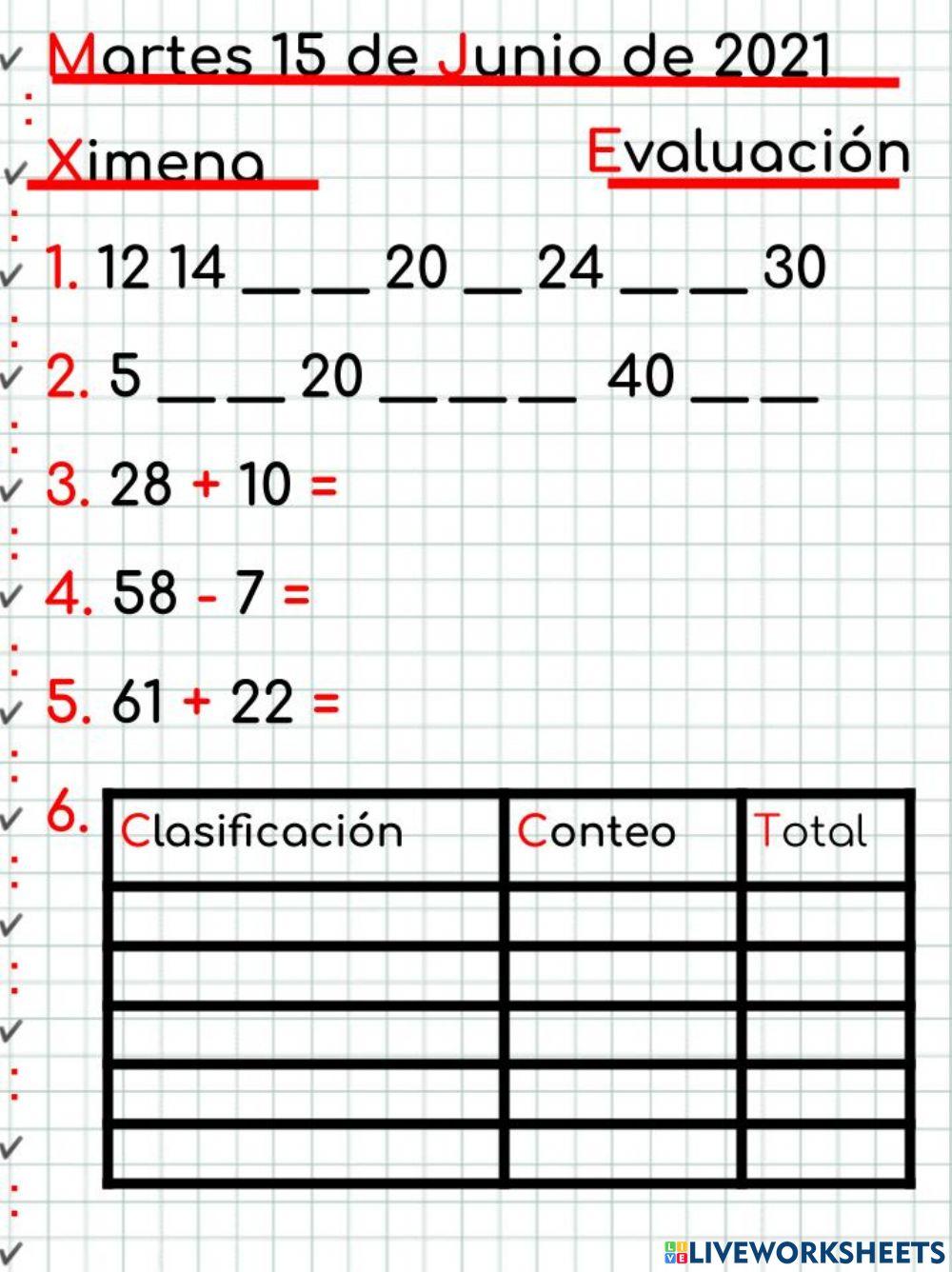 Martes 15 de Junio de 2021

Ximena

Evaluación

1. 12 14 ____ ____ 20 ____ 24 ____ ____ 30

2. 5 ____ ____ 20 ____ ____ ____ 40 ____ ____

3. 28 + 10 =

4. 58 - 7 =

5. 61 + 22 =

6.

| Clasificación | Conteo | Total |
|---|---|---|
| | | |
| | | |
| | | |
| | | |
| | | |

LIVEWORKSHEETS